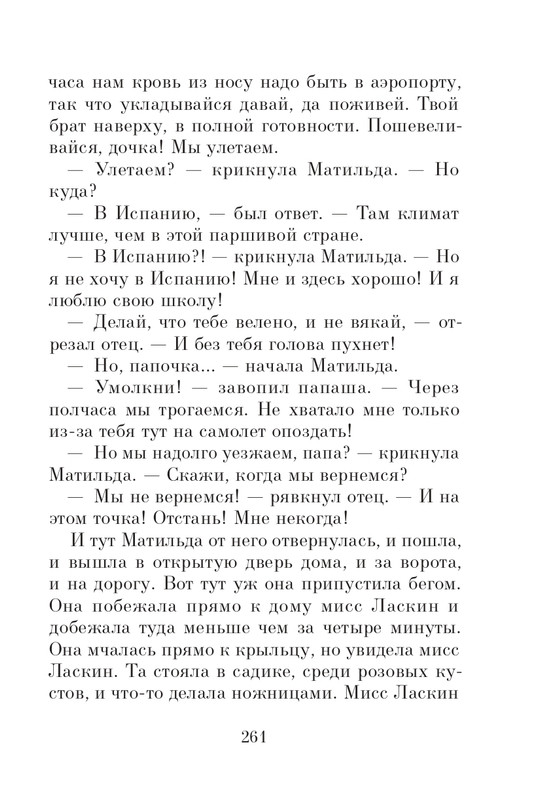 часа нам кровь из носу надо быть в аэропорту, так что укладывайся давай, да поживей. Твой брат наверху, в полной готовности. Пошевеливайся, дочка! Мы улетаем.

— Улетаем? — крикнула Матильда. — Но куда?

— В Испанию, — был ответ. — Там климат лучше, чем в этой паршивой стране.

— В Испанию?! — крикнула Матильда. — Но я не хочу в Испанию! Мне и здесь хорошо! И я люблю свою школу!

— Делай, что тебе велено, и не вякай, — отрезал отец. — И без тебя голова пухнет!

— Но, папочка... — начала Матильда.

— Умолкни! — завопил папаша. — Через полчаса мы трогаемся. Не хватало мне только из-за тебя тут на самолет опоздать!

— Но мы надолго уезжаем, папа? — крикнула Матильда. — Скажи, когда мы вернемся?

— Мы не вернемся! — рявкнул отец. — И на этом точка! Отстань! Мне некогда!

И тут Матильда от него отвернулась, и пошла, и вышла в открытую дверь дома, и за ворота, и на дорогу. Вот тут уж она припустила бегом. Она побежала прямо к дому мисс Ласкин и добежала туда меньше чем за четыре минуты. Она мчалась прямо к крыльцу, но увидела мисс Ласкин. Та стояла в садике, среди розовых кустов, и что-то делала ножницами. Мисс Ласкин

261